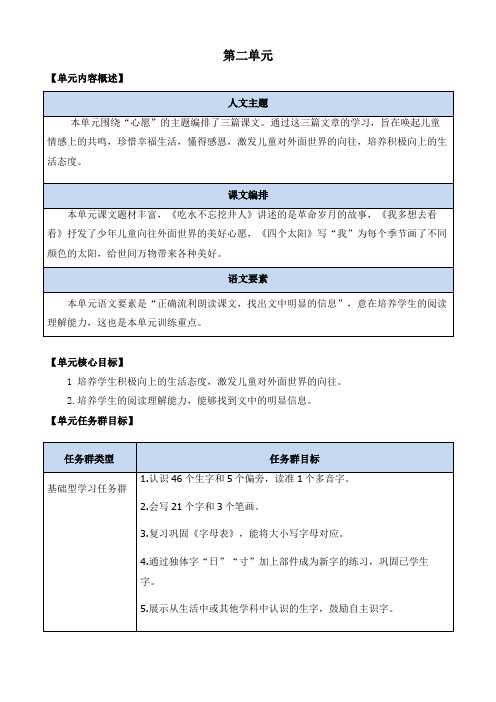 第二单元

【单元内容概述】

| 人文主题 |
|---|
| 本单元围绕“心愿”的主题编排了三篇课文。通过这三篇文章的学习，旨在唤起儿童情感上的共鸣，珍惜幸福生活，懂得感恩，激发儿童对外面世界的向往，培养积极向上的生活态度。 |
| 课文编排 |
| 本单元课文题材丰富，《吃水不忘挖井人》讲述的是革命岁月的故事，《我多想去看看》抒发了少年儿童向往外面世界的美好心愿，《四个太阳》写“我”为每个季节画了不同颜色的太阳，给世间万物带来各种美好。 |
| 语文要素 |
| 本单元语文要素是“正确流利朗读课文，找出文中明显的信息”，意在培养学生的阅读理解能力，这也是本单元训练重点。 |

【单元核心目标】

1 培养学生积极向上的生活态度，激发儿童对外面世界的向往。

2. 培养学生的阅读理解能力，能够找到文中的明显信息。

【单元任务群目标】

| 任务群类型 | 任务群目标 |
|---|---|
| 基础型学习任务群 | 1.认识 46 个生字和 5 个偏旁，读准 1 个多音字。<br>2.会写 21 个字和 3 个笔画。<br>3.复习巩固《字母表》，能将大小写字母对应。<br>4.通过独体字“日”“寸”加上部件成为新字的练习，巩固已学生字。<br>5.展示从生活中或其他学科中认识的生字，鼓励自主识字。 |